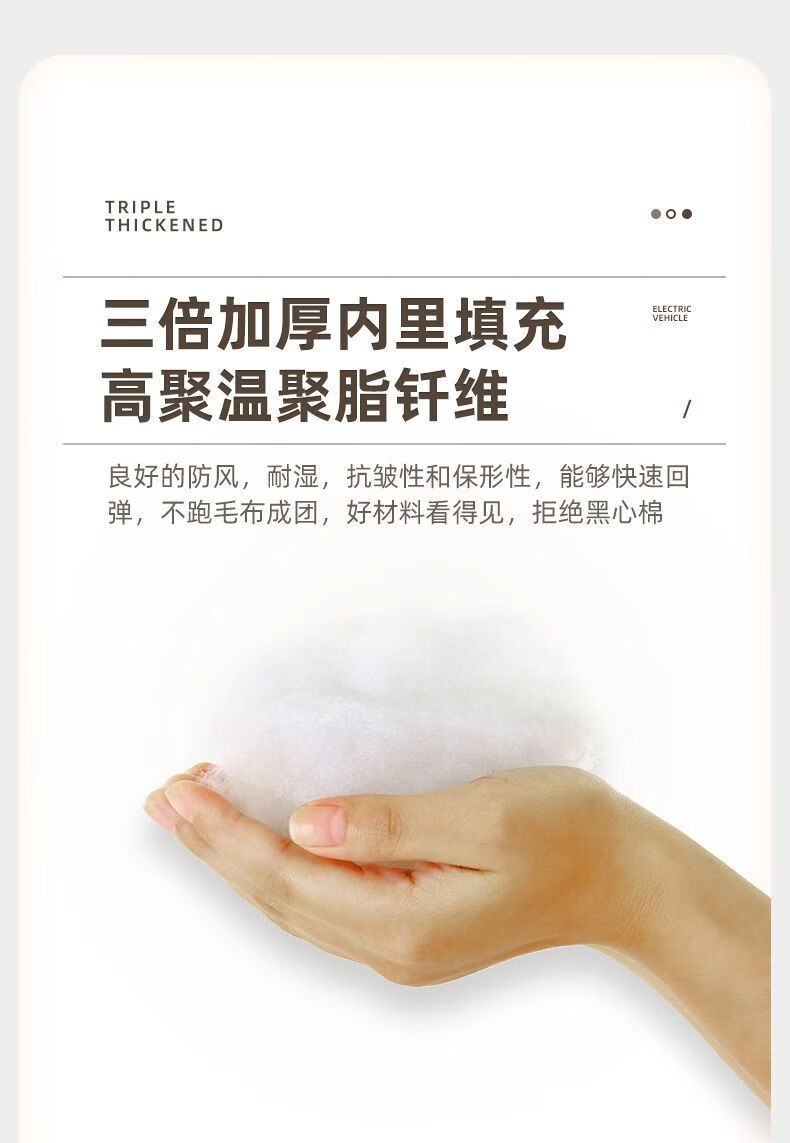 TRIPLE
THICKENED

三倍加厚内里填充
高聚温聚脂钎维

ELECTRIC
VEHICLE

/

良好的防风，耐湿，抗皱性和保形性，能够快速回弹，不跑毛布成团，好材料看得见，拒绝黑心棉